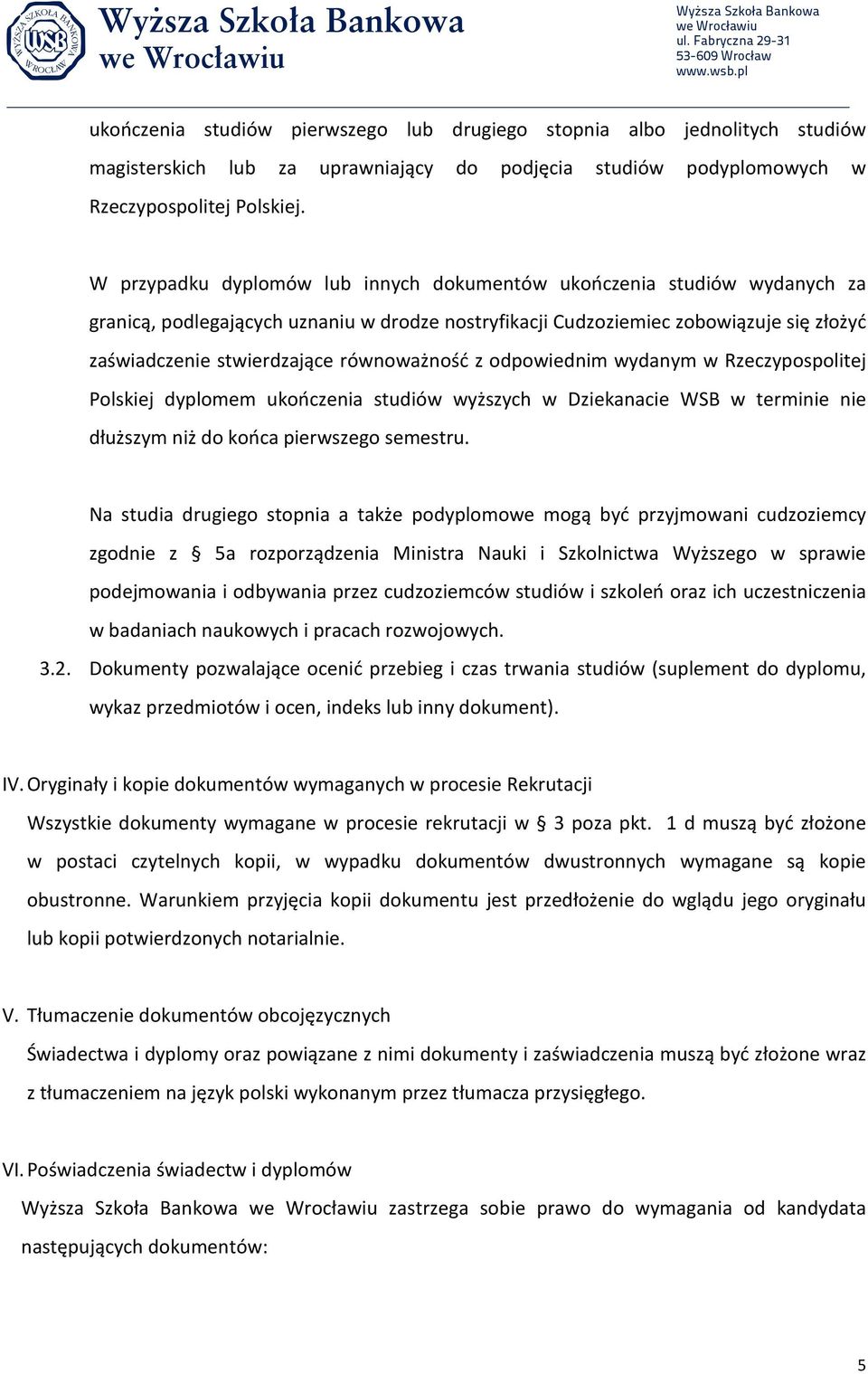 WYŻSZA SZKOŁA BANKOWA WSB WROCŁAW

Wyższa Szkoła Bankowa we Wrocławiu

Wyższa Szkoła Bankowa
we Wrocławiu
ul. Fabryczna 29-31
53-609 Wrocław
www.wsb.pl

ukończenia studiów pierwszego lub drugiego stopnia albo jednolitych studiów magisterskich lub za uprawniający do podjęcia studiów podyplomowych w Rzeczypospolitej Polskiej.

W przypadku dyplomów lub innych dokumentów ukończenia studiów wydanych za granicą, podlegających uznaniu w drodze nostryfikacji Cudzoziemiec zobowiązuje się złożyć zaświadczenie stwierdzające równoważność z odpowiednim wydanym w Rzeczypospolitej Polskiej dyplomem ukończenia studiów wyższych w Dziekanacie WSB w terminie nie dłuższym niż do końca pierwszego semestru.

Na studia drugiego stopnia a także podyplomowe mogą być przyjmowani cudzoziemcy zgodnie z § 5a rozporządzenia Ministra Nauki i Szkolnictwa Wyższego w sprawie podejmowania i odbywania przez cudzoziemców studiów i szkoleń oraz ich uczestniczenia w badaniach naukowych i pracach rozwojowych.

3.2. Dokumenty pozwalające ocenić przebieg i czas trwania studiów (suplement do dyplomu, wykaz przedmiotów i ocen, indeks lub inny dokument).

IV. Oryginały i kopie dokumentów wymaganych w procesie Rekrutacji

Wszystkie dokumenty wymagane w procesie rekrutacji w § 3 poza pkt. 1 d muszą być złożone w postaci czytelnych kopii, w wypadku dokumentów dwustronnych wymagane są kopie obustronne. Warunkiem przyjęcia kopii dokumentu jest przedłożenie do wglądu jego oryginału lub kopii potwierdzonych notarialnie.

V. Tłumaczenie dokumentów obcojęzycznych

Świadectwa i dyplomy oraz powiązane z nimi dokumenty i zaświadczenia muszą być złożone wraz z tłumaczeniem na język polski wykonanym przez tłumacza przysięgłego.

VI. Poświadczenia świadectw i dyplomów

Wyższa Szkoła Bankowa we Wrocławiu zastrzega sobie prawo do wymagania od kandydata następujących dokumentów:

5